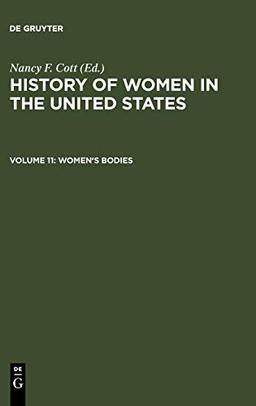 DE GRUYTER

Nancy F. Cott (Ed.)

HISTORY OF WOMEN IN THE UNITED STATES

VOLUME 11: WOMEN'S BODIES

DE
G